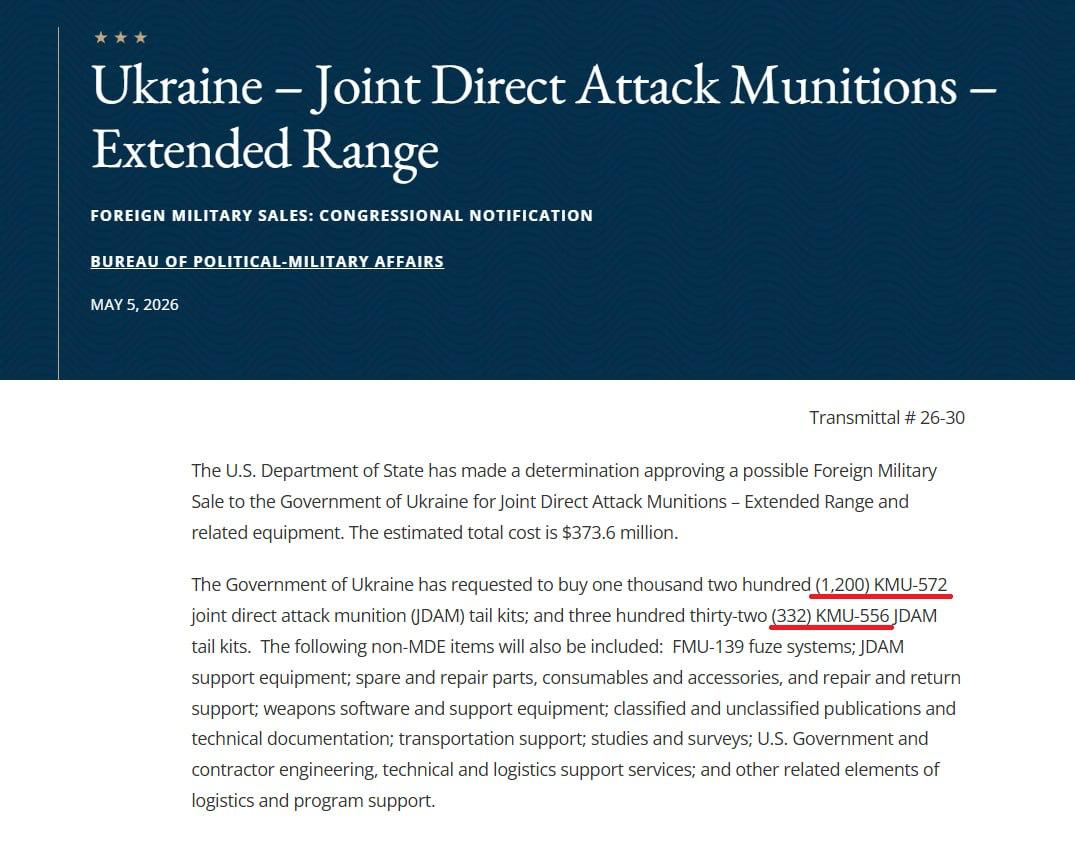 ★ ★ ★

Ukraine – Joint Direct Attack Munitions – Extended Range

FOREIGN MILITARY SALES: CONGRESSIONAL NOTIFICATION

BUREAU OF POLITICAL-MILITARY AFFAIRS

MAY 5, 2026

Transmittal # 26-30

The U.S. Department of State has made a determination approving a possible Foreign Military Sale to the Government of Ukraine for Joint Direct Attack Munitions – Extended Range and related equipment. The estimated total cost is $373.6 million.

The Government of Ukraine has requested to buy one thousand two hundred (1,200) KMU-572 joint direct attack munition (JDAM) tail kits; and three hundred thirty-two (332) KMU-556 JDAM tail kits. The following non-MDE items will also be included: FMU-139 fuze systems; JDAM support equipment; spare and repair parts, consumables and accessories, and repair and return support; weapons software and support equipment; classified and unclassified publications and technical documentation; transportation support; studies and surveys; U.S. Government and contractor engineering, technical and logistics support services; and other related elements of logistics and program support.